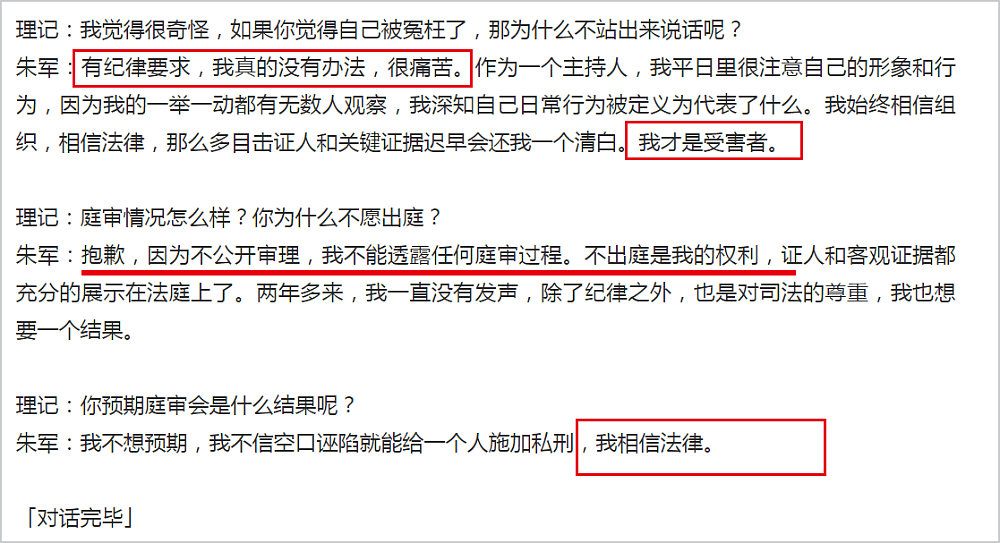 理记：我觉得很奇怪，如果你觉得自己被冤枉了，那为什么不站出来说话呢？
朱军：有纪律要求，我真的没有办法，很痛苦。作为一个主持人，我平日里很注意自己的形象和行为，因为我的一举一动都有无数人观察，我深知自己日常行为被定义为代表了什么。我始终相信组织，相信法律，那么多目击证人和关键证据迟早会还我一个清白。我才是受害者。

理记：庭审情况怎么样？你为什么不愿出庭？
朱军：抱歉，因为不公开审理，我不能透露任何庭审过程。不出庭是我的权利，证人和客观证据都充分的展示在法庭上了。两年多来，我一直没有发声，除了纪律之外，也是对司法的尊重，我也想要一个结果。

理记：你预期庭审会是什么结果呢？
朱军：我不想预期，我不信空口诬陷就能给一个人施加私刑，我相信法律。

「对话完毕」